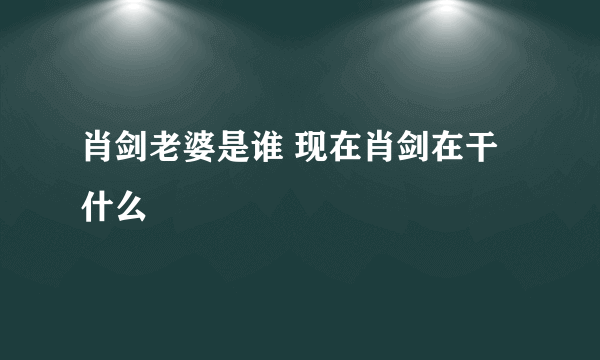 肖剑老婆是谁 现在肖剑在干什么